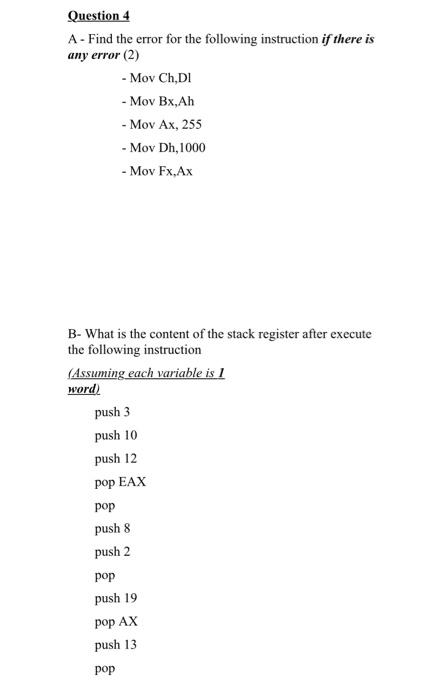 Question 4

A - Find the error for the following instruction if there is any error (2)

- Mov Ch,Dl
- Mov Bx,Ah
- Mov Ax, 255
- Mov Dh,1000
- Mov Fx,Ax

B- What is the content of the stack register after execute the following instruction

(Assuming each variable is 1 word)

push 3
push 10
push 12
pop EAX
pop
push 8
push 2
pop
push 19
pop AX
push 13
pop